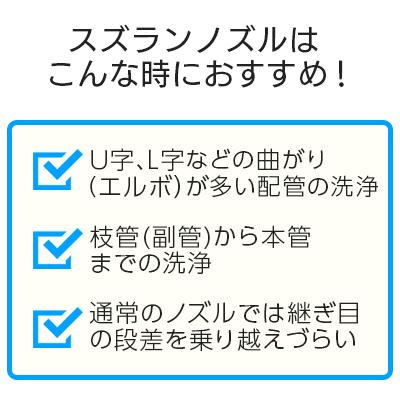 スズランノズルは
こんな時におすすめ！

U字、L字などの曲がり（エルボ）が多い配管の洗浄

枝管（副管）から本管までの洗浄

通常のノズルでは継ぎ目の段差を乗り越えづらい